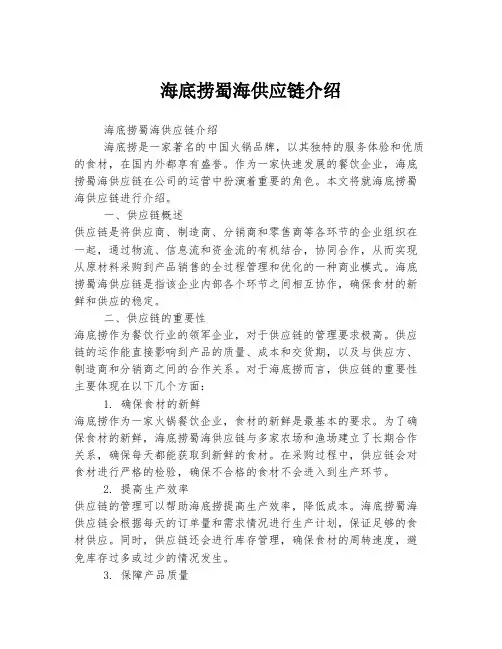 海底捞蜀海供应链介绍

海底捞蜀海供应链介绍

海底捞是一家著名的中国火锅品牌，以其独特的服务体验和优质的食材，在国内外都享有盛誉。作为一家快速发展的餐饮企业，海底捞蜀海供应链在公司的运营中扮演着重要的角色。本文将就海底捞蜀海供应链进行介绍。

一、供应链概述

供应链是将供应商、制造商、分销商和零售商等各环节的企业组织在一起，通过物流、信息流和资金流的有机结合，协同合作，从而实现从原材料采购到产品销售的全过程管理和优化的一种商业模式。海底捞蜀海供应链是指该企业内部各个环节之间相互协作，确保食材的新鲜和供应的稳定。

二、供应链的重要性

海底捞作为餐饮行业的领军企业，对于供应链的管理要求极高。供应链的运作能直接影响到产品的质量、成本和交货期，以及与供应方、制造商和分销商之间的合作关系。对于海底捞而言，供应链的重要性主要体现在以下几个方面：

1. 确保食材的新鲜

海底捞作为一家火锅餐饮企业，食材的新鲜是最基本的要求。为了确保食材的新鲜，海底捞蜀海供应链与多家农场和渔场建立了长期合作关系，确保每天都能获取到新鲜的食材。在采购过程中，供应链会对食材进行严格的检验，确保不合格的食材不会进入到生产环节。

2. 提高生产效率

供应链的管理可以帮助海底捞提高生产效率，降低成本。海底捞蜀海供应链会根据每天的订单量和需求情况进行生产计划，保证足够的食材供应。同时，供应链还会进行库存管理，确保食材的周转速度，避免库存过多或过少的情况发生。

3. 保障产品质量